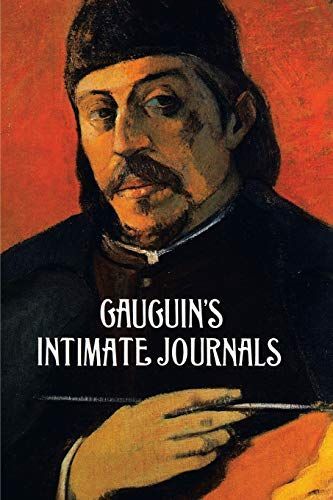 GAUGUIN'S
INTIMATE JOURNALS